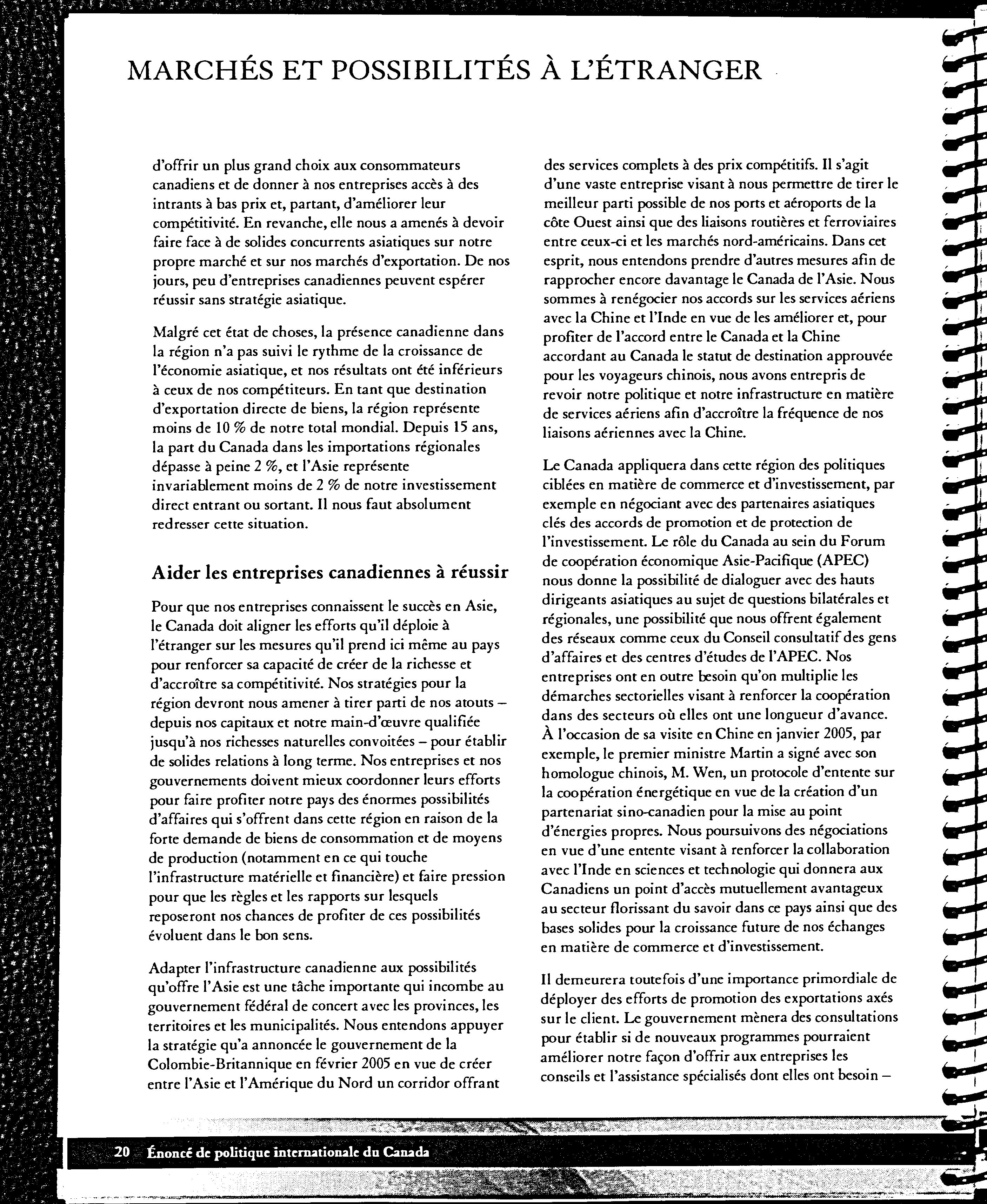 MARCHÉS ET POSSIBILITÉS À L'ÉTRANGER

d'offrir un plus grand choix aux consommateurs canadiens et de donner à nos entreprises accès à des intrants à bas prix et, partant, d'améliorer leur compétitivité. En revanche, elle nous a amenés à devoir faire face à de solides concurrents asiatiques sur notre propre marché et sur nos marchés d'exportation. De nos jours, peu d'entreprises canadiennes peuvent espérer réussir sans stratégie asiatique.

Malgré cet état de choses, la présence canadienne dans la région n'a pas suivi le rythme de la croissance de l'économie asiatique, et nos résultats ont été inférieurs à ceux de nos compétiteurs. En tant que destination d'exportation directe de biens, la région représente moins de 10 % de notre total mondial. Depuis 15 ans, la part du Canada dans les importations régionales dépasse à peine 2 %, et l'Asie représente invariablement moins de 2 % de notre investissement direct entrant ou sortant. Il nous faut absolument redresser cette situation.

Aider les entreprises canadiennes à réussir

Pour que nos entreprises connaissent le succès en Asie, le Canada doit aligner les efforts qu'il déploie à l'étranger sur les mesures qu'il prend ici même au pays pour renforcer sa capacité de créer de la richesse et d'accroître sa compétitivité. Nos stratégies pour la région devront nous amener à tirer parti de nos atouts – depuis nos capitaux et notre main-d'œuvre qualifiée jusqu'à nos richesses naturelles convoitées – pour établir de solides relations à long terme. Nos entreprises et nos gouvernements doivent mieux coordonner leurs efforts pour faire profiter notre pays des énormes possibilités d'affaires qui s'offrent dans cette région en raison de la forte demande de biens de consommation et de moyens de production (notamment en ce qui touche l'infrastructure matérielle et financière) et faire pression pour que les règles et les rapports sur lesquels reposeront nos chances de profiter de ces possibilités évoluent dans le bon sens.

Adapter l'infrastructure canadienne aux possibilités qu'offre l'Asie est une tâche importante qui incombe au gouvernement fédéral de concert avec les provinces, les territoires et les municipalités. Nous entendons appuyer la stratégie qu'a annoncée le gouvernement de la Colombie-Britannique en février 2005 en vue de créer entre l'Asie et l'Amérique du Nord un corridor offrant des services complets à des prix compétitifs. Il s'agit d'une vaste entreprise visant à nous permettre de tirer le meilleur parti possible de nos ports et aéroports de la côte Ouest ainsi que des liaisons routières et ferroviaires entre ceux-ci et les marchés nord-américains. Dans cet esprit, nous entendons prendre d'autres mesures afin de rapprocher encore davantage le Canada de l'Asie. Nous sommes à renégocier nos accords sur les services aériens avec la Chine et l'Inde en vue de les améliorer et, pour profiter de l'accord entre le Canada et la Chine accordant au Canada le statut de destination approuvée pour les voyageurs chinois, nous avons entrepris de revoir notre politique et notre infrastructure en matière de services aériens afin d'accroître la fréquence de nos liaisons aériennes avec la Chine.

Le Canada appliquera dans cette région des politiques ciblées en matière de commerce et d'investissement, par exemple en négociant avec des partenaires asiatiques clés des accords de promotion et de protection de l'investissement. Le rôle du Canada au sein du Forum de coopération économique Asie-Pacifique (APEC) nous donne la possibilité de dialoguer avec des hauts dirigeants asiatiques au sujet de questions bilatérales et régionales, une possibilité que nous offrent également des réseaux comme ceux du Conseil consultatif des gens d'affaires et des centres d'études de l'APEC. Nos entreprises ont en outre besoin qu'on multiplie les démarches sectorielles visant à renforcer la coopération dans des secteurs où elles ont une longueur d'avance. À l'occasion de sa visite en Chine en janvier 2005, par exemple, le premier ministre Martin a signé avec son homologue chinois, M. Wen, un protocole d'entente sur la coopération énergétique en vue de la création d'un partenariat sino-canadien pour la mise au point d'énergies propres. Nous poursuivons des négociations en vue d'une entente visant à renforcer la collaboration avec l'Inde en sciences et technologie qui donnera aux Canadiens un point d'accès mutuellement avantageux au secteur florissant du savoir dans ce pays ainsi que des bases solides pour la croissance future de nos échanges en matière de commerce et d'investissement.

Il demeurera toutefois d'une importance primordiale de déployer des efforts de promotion des exportations axés sur le client. Le gouvernement mènera des consultations pour établir si de nouveaux programmes pourraient améliorer notre façon d'offrir aux entreprises les conseils et l'assistance spécialisés dont elles ont besoin –

20 Énoncé de politique internationale du Canada